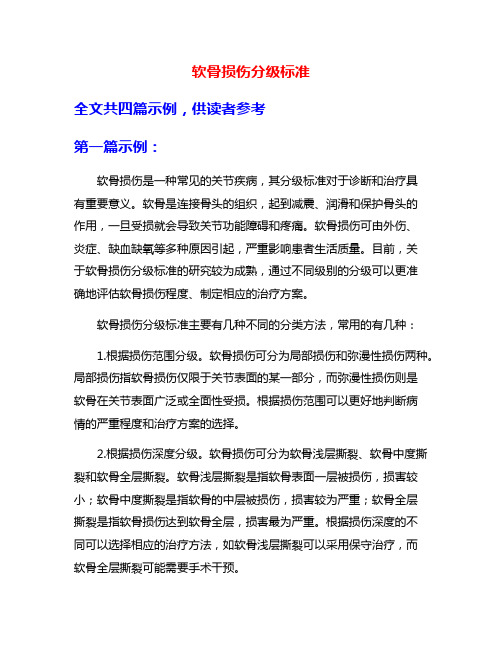 软骨损伤分级标准

全文共四篇示例，供读者参考

第一篇示例：

软骨损伤是一种常见的关节疾病，其分级标准对于诊断和治疗具有重要意义。软骨是连接骨头的组织，起到减震、润滑和保护骨头的作用，一旦受损就会导致关节功能障碍和疼痛。软骨损伤可由外伤、炎症、缺血缺氧等多种原因引起，严重影响患者生活质量。目前，关于软骨损伤分级标准的研究较为成熟，通过不同级别的分级可以更准确地评估软骨损伤程度、制定相应的治疗方案。

软骨损伤分级标准主要有几种不同的分类方法，常用的有几种：

1.根据损伤范围分级。软骨损伤可分为局部损伤和弥漫性损伤两种。局部损伤指软骨损伤仅限于关节表面的某一部分，而弥漫性损伤则是软骨在关节表面广泛或全面性受损。根据损伤范围可以更好地判断病情的严重程度和治疗方案的选择。

2.根据损伤深度分级。软骨损伤可分为软骨浅层撕裂、软骨中度撕裂和软骨全层撕裂。软骨浅层撕裂是指软骨表面一层被损伤，损害较小；软骨中度撕裂是指软骨的中层被损伤，损害较为严重；软骨全层撕裂是指软骨损伤达到软骨全层，损害最为严重。根据损伤深度的不同可以选择相应的治疗方法，如软骨浅层撕裂可以采用保守治疗，而软骨全层撕裂可能需要手术干预。